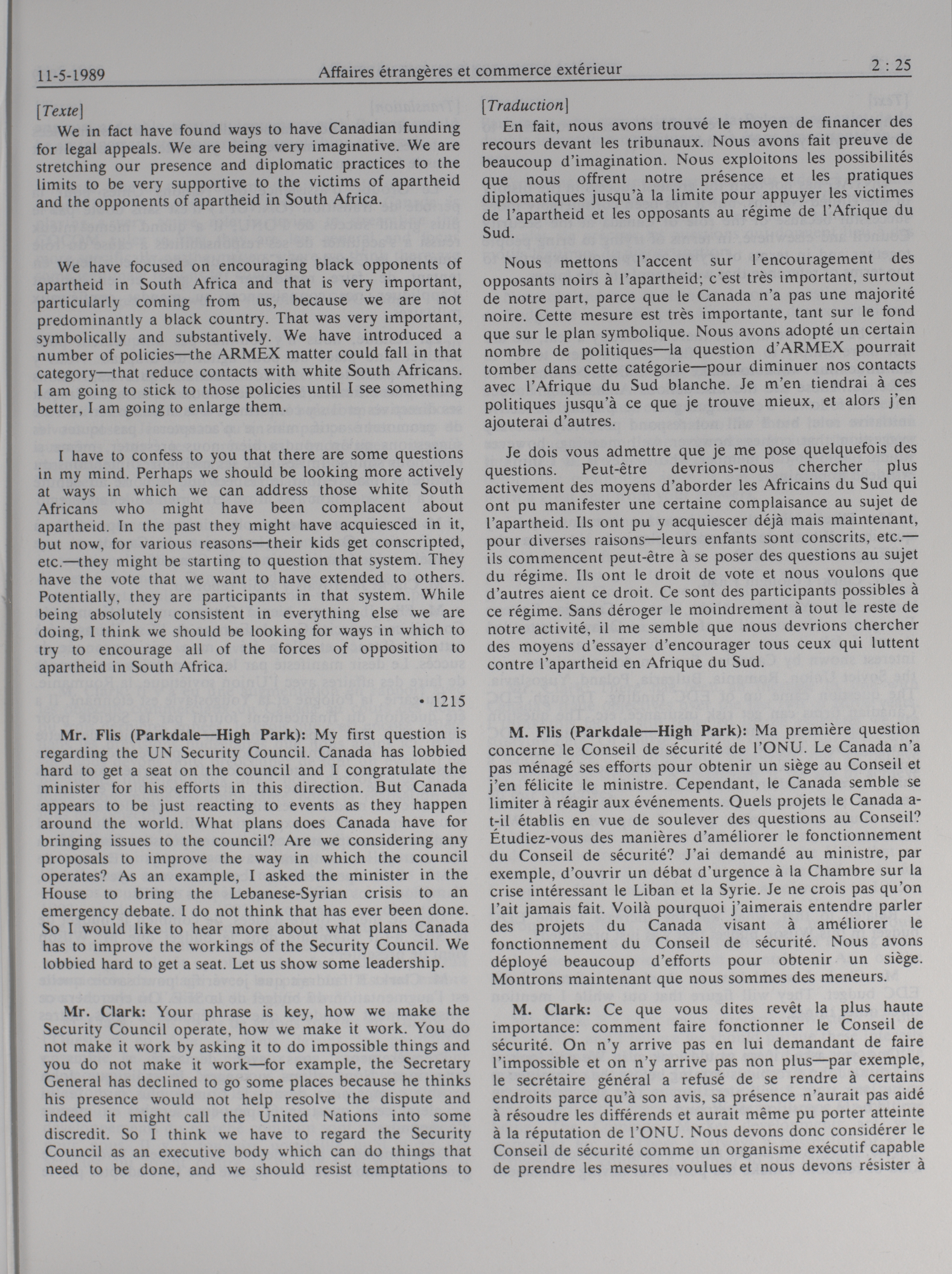 11-5-1989 Affaires étrangères et commerce extérieur 2 : 25

[Texte]

We in fact have found ways to have Canadian funding for legal appeals. We are being very imaginative. We are stretching our presence and diplomatic practices to the limits to be very supportive to the victims of apartheid and the opponents of apartheid in South Africa.

We have focused on encouraging black opponents of apartheid in South Africa and that is very important, particularly coming from us, because we are not predominantly a black country. That was very important, symbolically and substantively. We have introduced a number of policies—the ARMEX matter could fall in that category—that reduce contacts with white South Africans. I am going to stick to those policies until I see something better, I am going to enlarge them.

I have to confess to you that there are some questions in my mind. Perhaps we should be looking more actively at ways in which we can address those white South Africans who might have been complacent about apartheid. In the past they might have acquiesced in it, but now, for various reasons—their kids get conscripted, etc.—they might be starting to question that system. They have the vote that we want to have extended to others. Potentially, they are participants in that system. While being absolutely consistent in everything else we are doing, I think we should be looking for ways in which to try to encourage all of the forces of opposition to apartheid in South Africa.

• 1215

Mr. Flis (Parkdale—High Park): My first question is regarding the UN Security Council. Canada has lobbied hard to get a seat on the council and I congratulate the minister for his efforts in this direction. But Canada appears to be just reacting to events as they happen around the world. What plans does Canada have for bringing issues to the council? Are we considering any proposals to improve the way in which the council operates? As an example, I asked the minister in the House to bring the Lebanese-Syrian crisis to an emergency debate. I do not think that has ever been done. So I would like to hear more about what plans Canada has to improve the workings of the Security Council. We lobbied hard to get a seat. Let us show some leadership.

Mr. Clark: Your phrase is key, how we make the Security Council operate, how we make it work. You do not make it work by asking it to do impossible things and you do not make it work—for example, the Secretary General has declined to go some places because he thinks his presence would not help resolve the dispute and indeed it might call the United Nations into some discredit. So I think we have to regard the Security Council as an executive body which can do things that need to be done, and we should resist temptations to

[Traduction]

En fait, nous avons trouvé le moyen de financer des recours devant les tribunaux. Nous avons fait preuve de beaucoup d'imagination. Nous exploitons les possibilités que nous offrent notre présence et les pratiques diplomatiques jusqu'à la limite pour appuyer les victimes de l'apartheid et les opposants au régime de l'Afrique du Sud.

Nous mettons l'accent sur l'encouragement des opposants noirs à l'apartheid; c'est très important, surtout de notre part, parce que le Canada n'a pas une majorité noire. Cette mesure est très importante, tant sur le fond que sur le plan symbolique. Nous avons adopté un certain nombre de politiques—la question d'ARMEX pourrait tomber dans cette catégorie—pour diminuer nos contacts avec l'Afrique du Sud blanche. Je m'en tiendrai à ces politiques jusqu'à ce que je trouve mieux, et alors j'en ajouterai d'autres.

Je dois vous admettre que je me pose quelquefois des questions. Peut-être devrions-nous chercher plus activement des moyens d'aborder les Africains du Sud qui ont pu manifester une certaine complaisance au sujet de l'apartheid. Ils ont pu y acquiescer déjà mais maintenant, pour diverses raisons—leurs enfants sont conscrits, etc.—ils commencent peut-être à se poser des questions au sujet du régime. Ils ont le droit de vote et nous voulons que d'autres aient ce droit. Ce sont des participants possibles à ce régime. Sans déroger le moindrement à tout le reste de notre activité, il me semble que nous devrions chercher des moyens d'essayer d'encourager tous ceux qui luttent contre l'apartheid en Afrique du Sud.

M. Flis (Parkdale—High Park): Ma première question concerne le Conseil de sécurité de l'ONU. Le Canada n'a pas ménagé ses efforts pour obtenir un siège au Conseil et j'en félicite le ministre. Cependant, le Canada semble se limiter à réagir aux événements. Quels projets le Canada a-t-il établis en vue de soulever des questions au Conseil? Étudiez-vous des manières d'améliorer le fonctionnement du Conseil de sécurité? J'ai demandé au ministre, par exemple, d'ouvrir un débat d'urgence à la Chambre sur la crise intéressant le Liban et la Syrie. Je ne crois pas qu'on l'ait jamais fait. Voilà pourquoi j'aimerais entendre parler des projets du Canada visant à améliorer le fonctionnement du Conseil de sécurité. Nous avons déployé beaucoup d'efforts pour obtenir un siège. Montrons maintenant que nous sommes des meneurs.

M. Clark: Ce que vous dites revêt la plus haute importance: comment faire fonctionner le Conseil de sécurité. On n'y arrive pas en lui demandant de faire l'impossible et on n'y arrive pas non plus—par exemple, le secrétaire général a refusé de se rendre à certains endroits parce qu'à son avis, sa présence n'aurait pas aidé à résoudre les différends et aurait même pu porter atteinte à la réputation de l'ONU. Nous devons donc considérer le Conseil de sécurité comme un organisme exécutif capable de prendre les mesures voulues et nous devons résister à